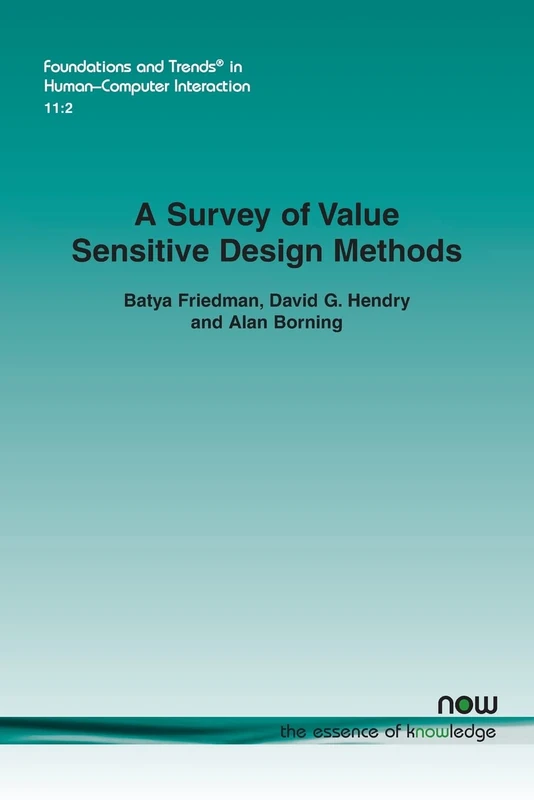 Foundations and Trends® in Human–Computer Interaction
11:2

A Survey of Value Sensitive Design Methods

Batya Friedman, David G. Hendry and Alan Borning

now
the essence of knowledge